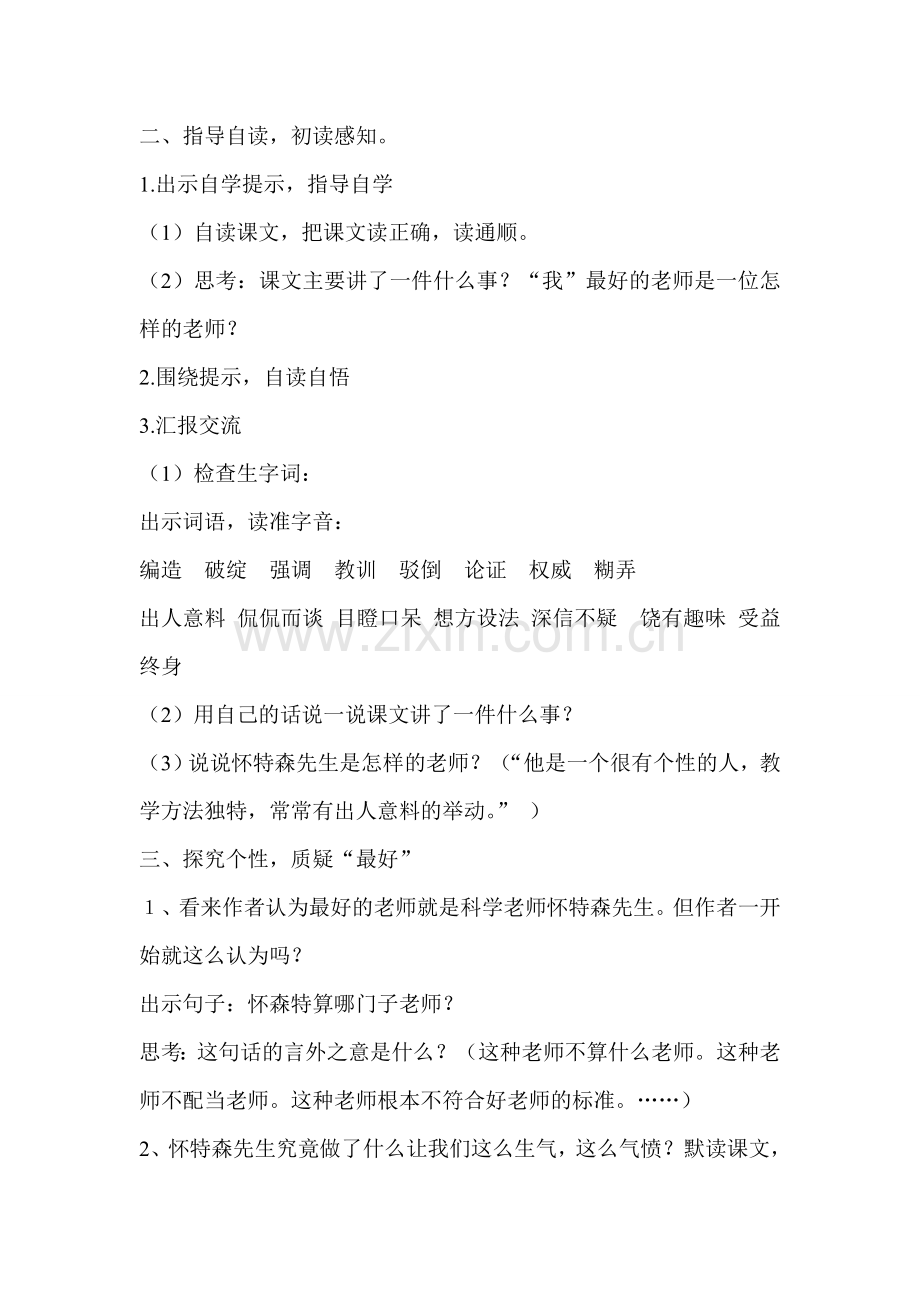 二、指导自读，初读感知。

1.出示自学提示，指导自学

（1）自读课文，把课文读正确，读通顺。

（2）思考：课文主要讲了一件什么事？“我”最好的老师是一位怎样的老师？

2.围绕提示，自读自悟

3.汇报交流

（1）检查生字词：

出示词语，读准字音：

编造 破绽 强调 教训 驳倒 论证 权威 糊弄

出人意料 侃侃而谈 目瞪口呆 想方设法 深信不疑 饶有趣味 受益终身

（2）用自己的话说一说课文讲了一件什么事？

（3）说说怀特森先生是怎样的老师？（“他是一个很有个性的人，教学方法独特，常常有出人意料的举动。”）

三、探究个性，质疑“最好”

1、看来作者认为最好的老师就是科学老师怀特森先生。但作者一开始就这么认为吗？

出示句子：怀森特算哪门子老师？

思考：这句话的言外之意是什么？（这种老师不算什么老师。这种老师不配当老师。这种老师根本不符合好老师的标准。……）

2、怀特森先生究竟做了什么让我们这么生气，这么气愤？默读课文，

www.zixin.com.cn